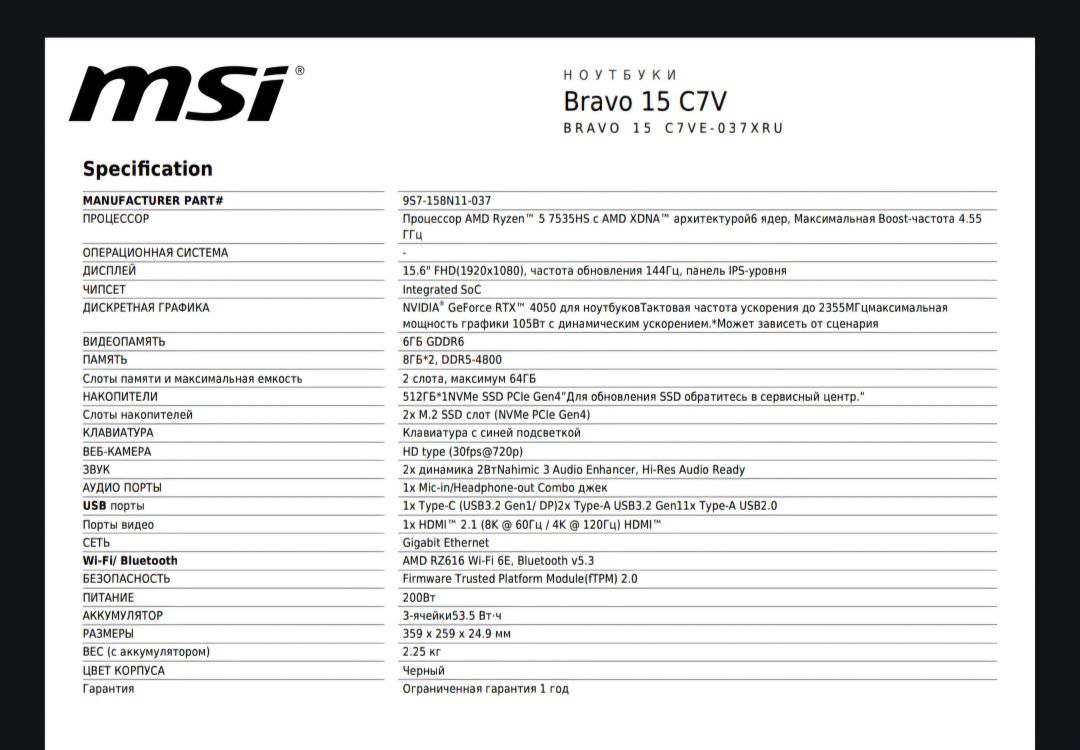 msi®

НОУТБУКИ
Bravo 15 C7V
BRAVO 15 C7VE-037XRU

Specification

| MANUFACTURER PART# | 9S7-158N11-037 |
|---|---|
| ПРОЦЕССОР | Процессор AMD Ryzen™ 5 7535HS с AMD XDNA™ архитектурой6 ядер, Максимальная Boost-частота 4.55 ГГц |
| ОПЕРАЦИОННАЯ СИСТЕМА | - |
| ДИСПЛЕЙ | 15.6" FHD(1920x1080), частота обновления 144Гц, панель IPS-уровня |
| ЧИПСЕТ | Integrated SoC |
| ДИСКРЕТНАЯ ГРАФИКА | NVIDIA® GeForce RTX™ 4050 для ноутбуковТактовая частота ускорения до 2355МГцмаксимальная мощность графики 105Вт с динамическим ускорением.*Может зависеть от сценария |
| ВИДЕОПАМЯТЬ | 6ГБ GDDR6 |
| ПАМЯТЬ | 8ГБ*2, DDR5-4800 |
| Слоты памяти и максимальная емкость | 2 слота, максимум 64ГБ |
| НАКОПИТЕЛИ | 512ГБ*1NVMe SSD PCIe Gen4"Для обновления SSD обратитесь в сервисный центр." |
| Слоты накопителей | 2x M.2 SSD слот (NVMe PCIe Gen4) |
| КЛАВИАТУРА | Клавиатура с синей подсветкой |
| ВЕБ-КАМЕРА | HD type (30fps@720p) |
| ЗВУК | 2x динамика 2ВтNahimic 3 Audio Enhancer, Hi-Res Audio Ready |
| АУДИО ПОРТЫ | 1x Mic-in/Headphone-out Combo джек |
| USB порты | 1x Type-C (USB3.2 Gen1/ DP)2x Type-A USB3.2 Gen11x Type-A USB2.0 |
| Порты видео | 1x HDMI™ 2.1 (8K @ 60Гц / 4K @ 120Гц) HDMI™ |
| СЕТЬ | Gigabit Ethernet |
| Wi-Fi/ Bluetooth | AMD RZ616 Wi-Fi 6E, Bluetooth v5.3 |
| БЕЗОПАСНОСТЬ | Firmware Trusted Platform Module(fTPM) 2.0 |
| ПИТАНИЕ | 200Вт |
| АККУМУЛЯТОР | 3-ячейки53.5 Вт·ч |
| РАЗМЕРЫ | 359 x 259 x 24.9 мм |
| ВЕС (с аккумулятором) | 2.25 кг |
| ЦВЕТ КОРПУСА | Черный |
| Гарантия | Ограниченная гарантия 1 год |